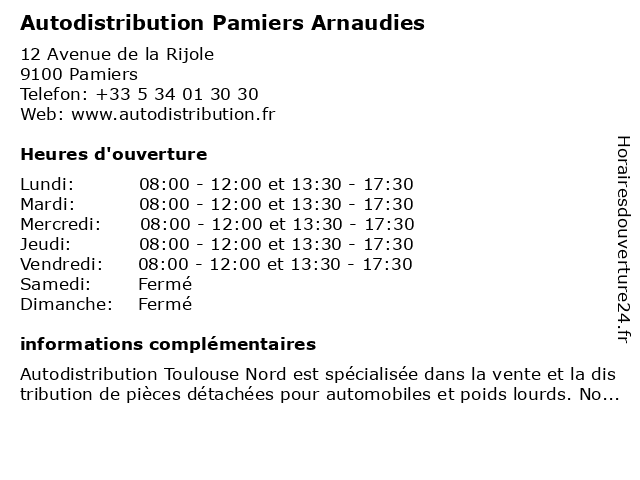 Autodistribution Pamiers Arnaudies

12 Avenue de la Rijole
9100 Pamiers
Telefon: +33 5 34 01 30 30
Web: www.autodistribution.fr

Heures d'ouverture

| | |
|---|---|
| Lundi: | 08:00 - 12:00 et 13:30 - 17:30 |
| Mardi: | 08:00 - 12:00 et 13:30 - 17:30 |
| Mercredi: | 08:00 - 12:00 et 13:30 - 17:30 |
| Jeudi: | 08:00 - 12:00 et 13:30 - 17:30 |
| Vendredi: | 08:00 - 12:00 et 13:30 - 17:30 |
| Samedi: | Fermé |
| Dimanche: | Fermé |

informations complémentaires

Autodistribution Toulouse Nord est spécialisée dans la vente et la distribution de pièces détachées pour automobiles et poids lourds. No...

Horairesdouverture24.fr